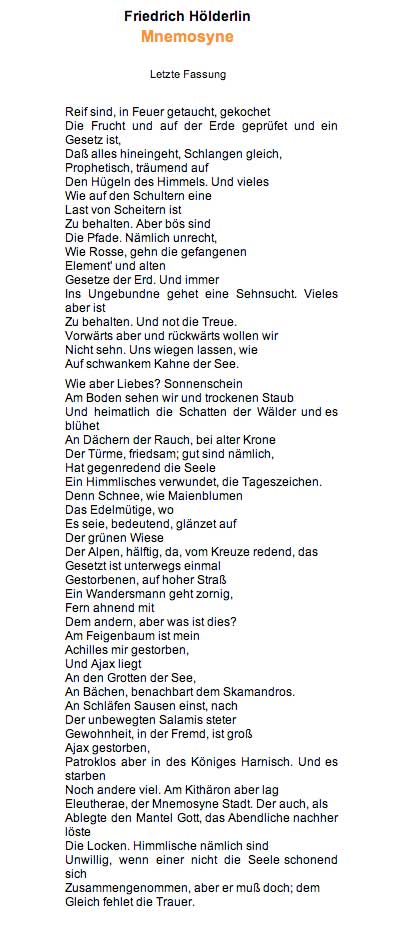 Friedrich Hölderlin
Mnemosyne

Letzte Fassung

Reif sind, in Feuer getaucht, gekochet
Die Frucht und auf der Erde geprüfet und ein Gesetz ist,
Daß alles hineingeht, Schlangen gleich,
Prophetisch, träumend auf
Den Hügeln des Himmels. Und vieles
Wie auf den Schultern eine
Last von Scheitern ist
Zu behalten. Aber bös sind
Die Pfade. Nämlich unrecht,
Wie Rosse, gehn die gefangenen
Element' und alten
Gesetze der Erd. Und immer
Ins Ungebundne gehet eine Sehnsucht. Vieles aber ist
Zu behalten. Und not die Treue.
Vorwärts aber und rückwärts wollen wir
Nicht sehn. Uns wiegen lassen, wie
Auf schwankem Kahne der See.

Wie aber Liebes? Sonnenschein
Am Boden sehen wir und trockenen Staub
Und heimatlich die Schatten der Wälder und es blühet
An Dächern der Rauch, bei alter Krone
Der Türme, friedsam; gut sind nämlich,
Hat gegenredend die Seele
Ein Himmlisches verwundet, die Tageszeichen.
Denn Schnee, wie Maienblumen
Das Edelmütige, wo
Es seie, bedeutend, glänzet auf
Der grünen Wiese
Der Alpen, hälftig, da, vom Kreuze redend, das
Gesetzt ist unterwegs einmal
Gestorbenen, auf hoher Straß
Ein Wandersmann geht zornig,
Fern ahnend mit
Dem andern, aber was ist dies?
Am Feigenbaum ist mein
Achilles mir gestorben,
Und Ajax liegt
An den Grotten der See,
An Bächen, benachbart dem Skamandros.
An Schläfen Sausen einst, nach
Der unbewegten Salamis steter
Gewohnheit, in der Fremd, ist groß
Ajax gestorben,
Patroklos aber in des Königes Harnisch. Und es starben
Noch andere viel. Am Kithäron aber lag
Eleutherae, der Mnemosyne Stadt. Der auch, als
Ablegte den Mantel Gott, das Abendliche nachher löste
Die Locken. Himmlische nämlich sind
Unwillig, wenn einer nicht die Seele schonend sich
Zusammengenommen, aber er muß doch; dem
Gleich fehlet die Trauer.